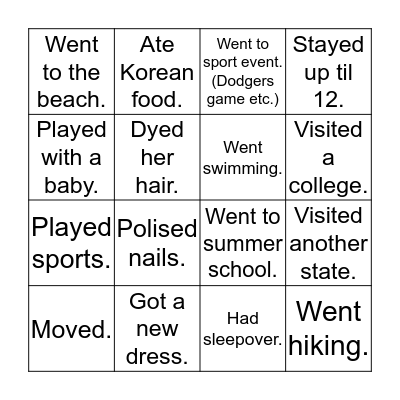 | | | | |
|---|---|---|---|
| Went to the beach. | Ate Korean food. | Went to sport event. (Dodgers game etc.) | Stayed up til 12. |
| Played with a baby. | Dyed her hair. | Went swimming. | Visited a college. |
| Played sports. | Polised nails. | Went to summer school. | Visited another state. |
| Moved. | Got a new dress. | Had sleepover. | Went hiking. |